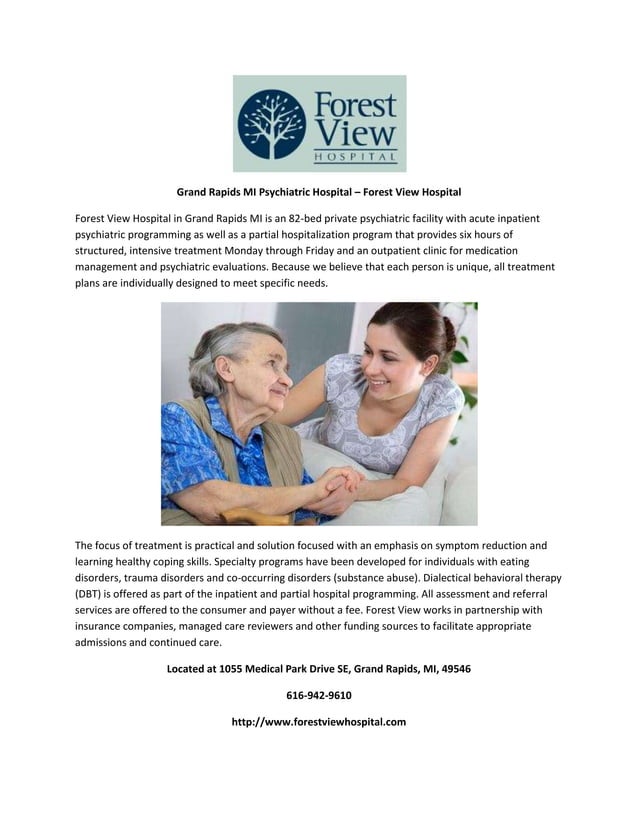 Forest View HOSPITAL

Grand Rapids MI Psychiatric Hospital – Forest View Hospital

Forest View Hospital in Grand Rapids MI is an 82-bed private psychiatric facility with acute inpatient psychiatric programming as well as a partial hospitalization program that provides six hours of structured, intensive treatment Monday through Friday and an outpatient clinic for medication management and psychiatric evaluations. Because we believe that each person is unique, all treatment plans are individually designed to meet specific needs.

The focus of treatment is practical and solution focused with an emphasis on symptom reduction and learning healthy coping skills. Specialty programs have been developed for individuals with eating disorders, trauma disorders and co-occurring disorders (substance abuse). Dialectical behavioral therapy (DBT) is offered as part of the inpatient and partial hospital programming. All assessment and referral services are offered to the consumer and payer without a fee. Forest View works in partnership with insurance companies, managed care reviewers and other funding sources to facilitate appropriate admissions and continued care.

Located at 1055 Medical Park Drive SE, Grand Rapids, MI, 49546

616-942-9610

http://www.forestviewhospital.com